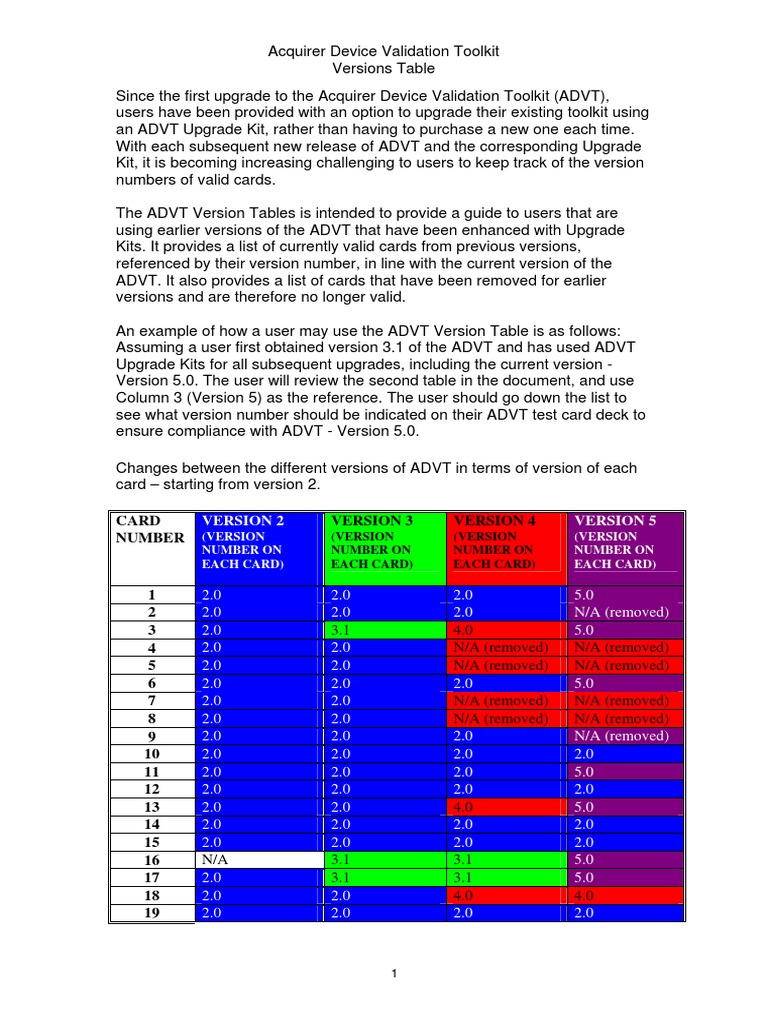 Acquirer Device Validation Toolkit
Versions Table

Since the first upgrade to the Acquirer Device Validation Toolkit (ADVT), users have been provided with an option to upgrade their existing toolkit using an ADVT Upgrade Kit, rather than having to purchase a new one each time. With each subsequent new release of ADVT and the corresponding Upgrade Kit, it is becoming increasing challenging to users to keep track of the version numbers of valid cards.

The ADVT Version Tables is intended to provide a guide to users that are using earlier versions of the ADVT that have been enhanced with Upgrade Kits. It provides a list of currently valid cards from previous versions, referenced by their version number, in line with the current version of the ADVT. It also provides a list of cards that have been removed for earlier versions and are therefore no longer valid.

An example of how a user may use the ADVT Version Table is as follows: Assuming a user first obtained version 3.1 of the ADVT and has used ADVT Upgrade Kits for all subsequent upgrades, including the current version - Version 5.0. The user will review the second table in the document, and use Column 3 (Version 5) as the reference. The user should go down the list to see what version number should be indicated on their ADVT test card deck to ensure compliance with ADVT - Version 5.0.

Changes between the different versions of ADVT in terms of version of each card – starting from version 2.

| CARD NUMBER | VERSION 2 (VERSION NUMBER ON EACH CARD) | VERSION 3 (VERSION NUMBER ON EACH CARD) | VERSION 4 (VERSION NUMBER ON EACH CARD) | VERSION 5 (VERSION NUMBER ON EACH CARD) |
|---|---|---|---|---|
| 1 | 2.0 | 2.0 | 2.0 | 5.0 |
| 2 | 2.0 | 2.0 | 2.0 | N/A (removed) |
| 3 | 2.0 | 3.1 | 4.0 | 5.0 |
| 4 | 2.0 | 2.0 | N/A (removed) | N/A (removed) |
| 5 | 2.0 | 2.0 | N/A (removed) | N/A (removed) |
| 6 | 2.0 | 2.0 | 2.0 | 5.0 |
| 7 | 2.0 | 2.0 | N/A (removed) | N/A (removed) |
| 8 | 2.0 | 2.0 | N/A (removed) | N/A (removed) |
| 9 | 2.0 | 2.0 | 2.0 | N/A (removed) |
| 10 | 2.0 | 2.0 | 2.0 | 2.0 |
| 11 | 2.0 | 2.0 | 2.0 | 5.0 |
| 12 | 2.0 | 2.0 | 2.0 | 2.0 |
| 13 | 2.0 | 2.0 | 4.0 | 5.0 |
| 14 | 2.0 | 2.0 | 2.0 | 2.0 |
| 15 | 2.0 | 2.0 | 2.0 | 2.0 |
| 16 | N/A | 3.1 | 3.1 | 5.0 |
| 17 | 2.0 | 3.1 | 3.1 | 5.0 |
| 18 | 2.0 | 2.0 | 4.0 | 4.0 |
| 19 | 2.0 | 2.0 | 2.0 | 2.0 |

1